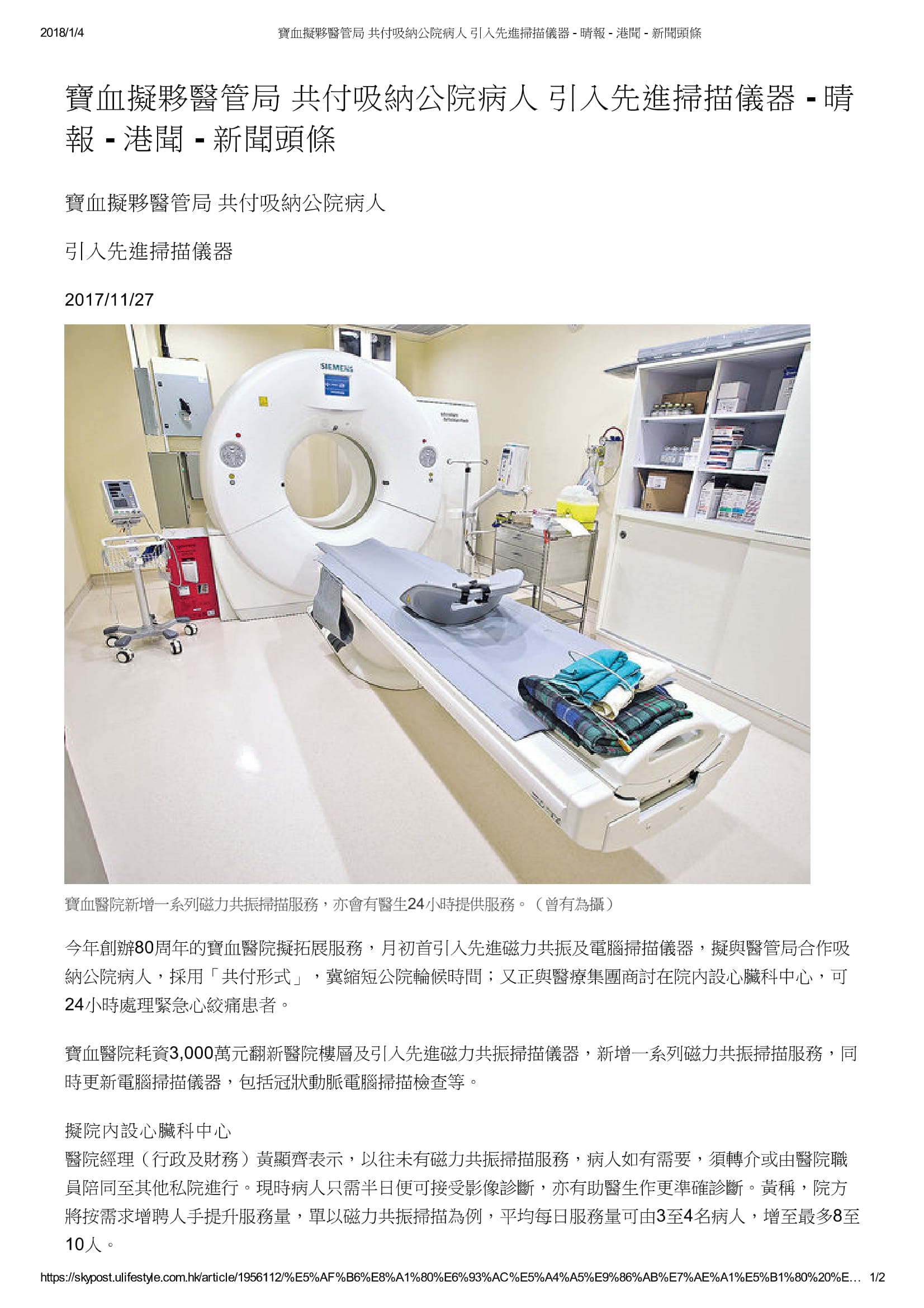 2018/1/4 寶血擬夥醫管局 共付吸納公院病人 引入先進掃描儀器 - 晴報 - 港聞 - 新聞頭條

寶血擬夥醫管局 共付吸納公院病人 引入先進掃描儀器 - 晴報 - 港聞 - 新聞頭條

寶血擬夥醫管局 共付吸納公院病人

引入先進掃描儀器

2017/11/27

SIEMENS

寶血醫院新增一系列磁力共振掃描服務，亦會有醫生24小時提供服務。（曾有為攝）

今年創辦80周年的寶血醫院擬拓展服務，月初首引入先進磁力共振及電腦掃描儀器，擬與醫管局合作吸納公院病人，採用「共付形式」，冀縮短公院輪候時間；又正與醫療集團商討在院內設心臟科中心，可24小時處理緊急心絞痛患者。

寶血醫院耗資3,000萬元翻新醫院樓層及引入先進磁力共振掃描儀器，新增一系列磁力共振掃描服務，同時更新電腦掃描儀器，包括冠狀動脈電腦掃描檢查等。

擬院內設心臟科中心
醫院經理（行政及財務）黃顯齊表示，以往未有磁力共振掃描服務，病人如有需要，須轉介或由醫院職員陪同至其他私院進行。現時病人只需半日便可接受影像診斷，亦有助醫生作更準確診斷。黃稱，院方將按需求增聘人手提升服務量，單以磁力共振掃描為例，平均每日服務量可由3至4名病人，增至最多8至10人。

https://skypost.ulifestyle.com.hk/article/1956112/%E5%AF%B6%E8%A1%80%E6%93%AC%E5%A4%A5%E9%86%AB%E7%AE%A1%E5%B1%80%20%E… 1/2